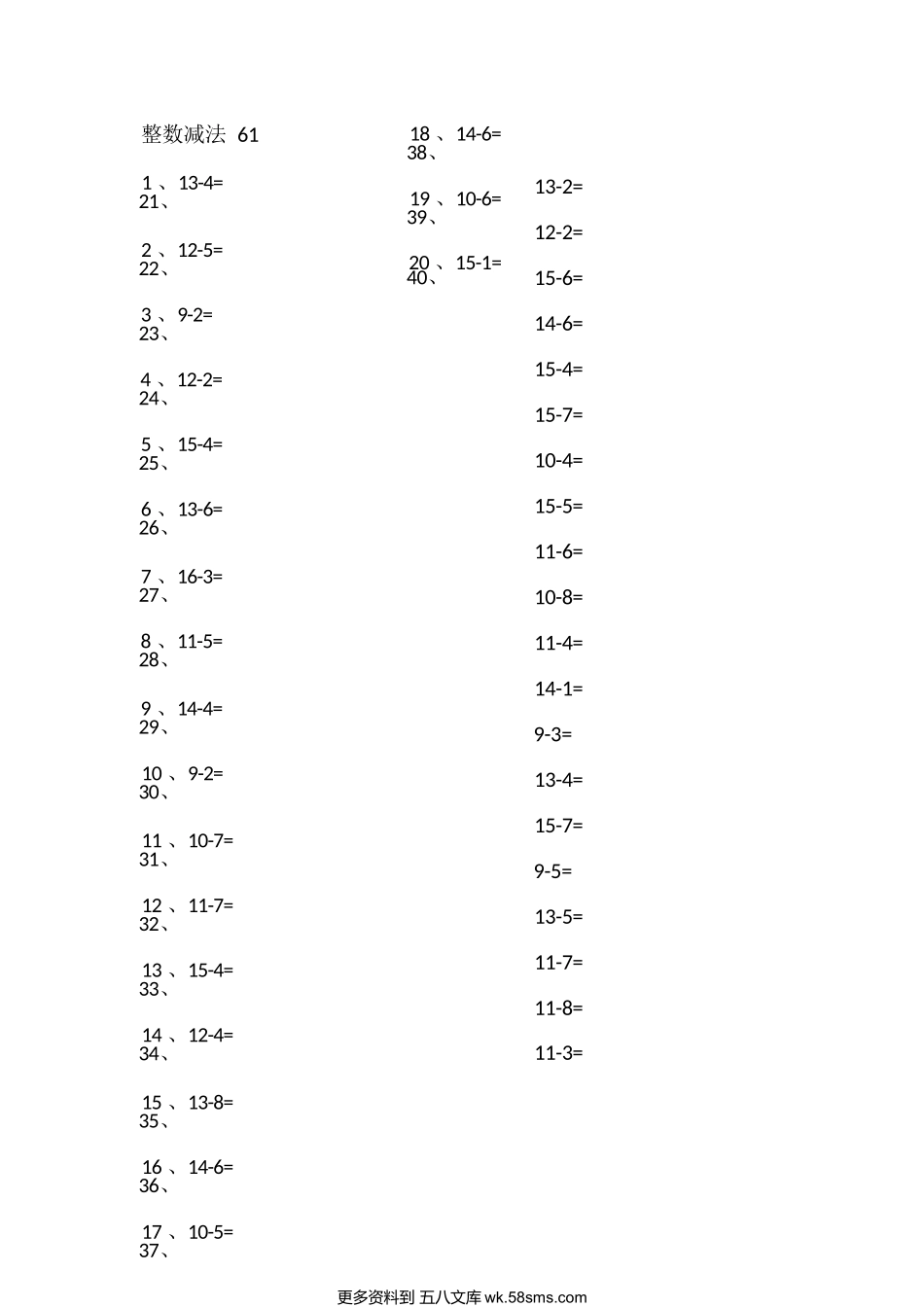 整数减法 61

1 、13-4=
21、

2 、12-5=
22、

3 、9-2=
23、

4 、12-2=
24、

5 、15-4=
25、

6 、13-6=
26、

7 、16-3=
27、

8 、11-5=
28、

9 、14-4=
29、

10 、9-2=
30、

11 、10-7=
31、

12 、11-7=
32、

13 、15-4=
33、

14 、12-4=
34、

15 、13-8=
35、

16 、14-6=
36、

17 、10-5=
37、

18 、14-6=
38、

19 、10-6=
39、

20 、15-1=
40、

13-2=

12-2=

15-6=

14-6=

15-4=

15-7=

10-4=

15-5=

11-6=

10-8=

11-4=

14-1=

9-3=

13-4=

15-7=

9-5=

13-5=

11-7=

11-8=

11-3=

更多资料到 五八文库 wk.58sms.com